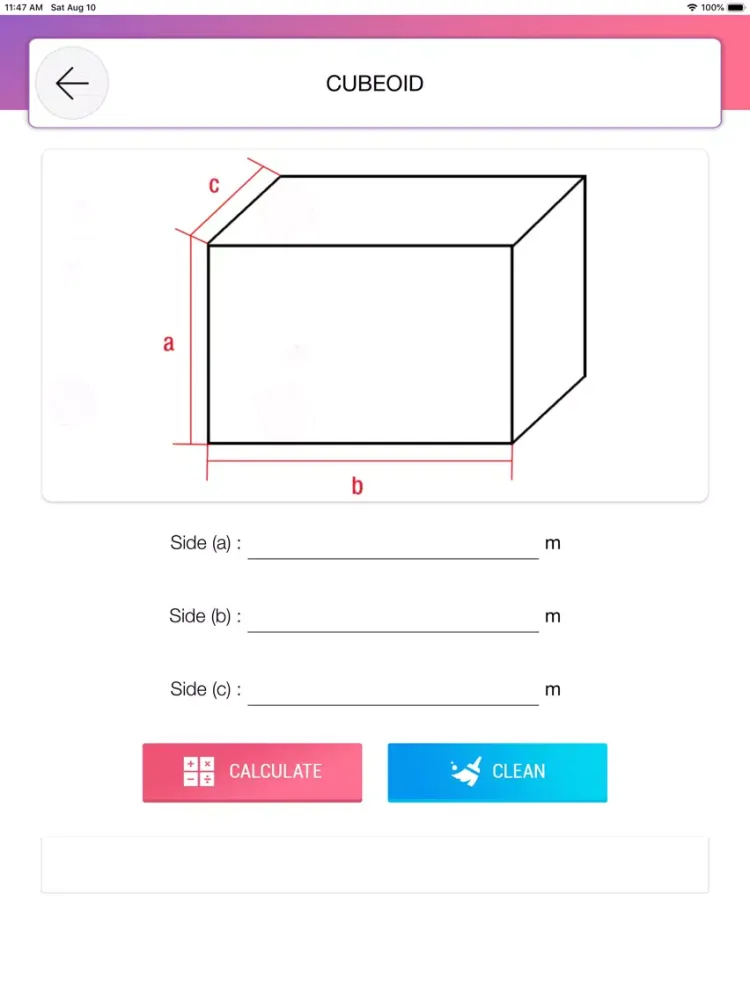 11:47 AM Sat Aug 10

100%

CUBEOID

c

a

b

Side (a) : m

Side (b) : m

Side (c) : m

CALCULATE

CLEAN